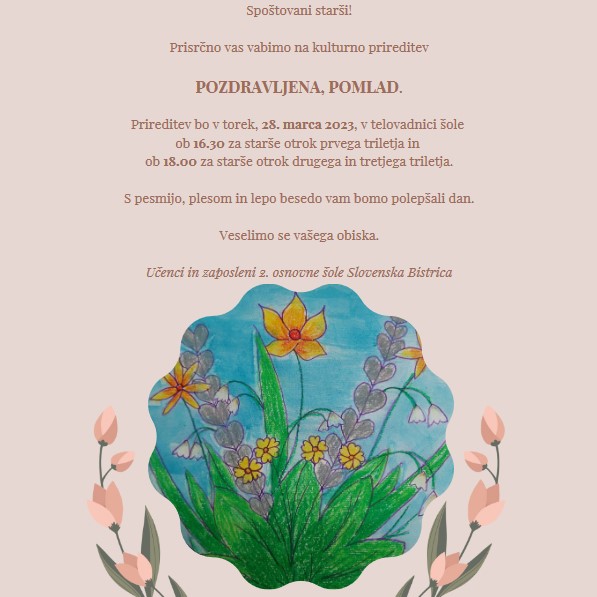 Spoštovani starši!

Prisrčno vas vabimo na kulturno prireditev

POZDRAVLJENA, POMLAD.

Prireditev bo v torek, 28. marca 2023, v telovadnici šole ob 16.30 za starše otrok prvega triletja in ob 18.00 za starše otrok drugega in tretjega triletja.

S pesmijo, plesom in lepo besedo vam bomo polepšali dan.

Veselimo se vašega obiska.

Učenci in zaposleni 2. osnovne šole Slovenska Bistrica